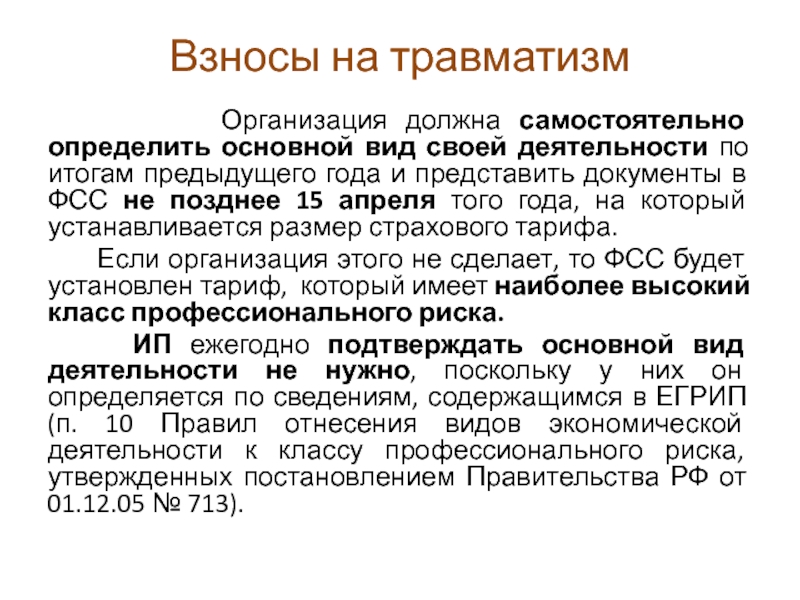 Взносы на травматизм

Организация должна самостоятельно определить основной вид своей деятельности по итогам предыдущего года и представить документы в ФСС не позднее 15 апреля того года, на который устанавливается размер страхового тарифа.

Если организация этого не сделает, то ФСС будет установлен тариф, который имеет наиболее высокий класс профессионального риска.

ИП ежегодно подтверждать основной вид деятельности не нужно, поскольку у них он определяется по сведениям, содержащимся в ЕГРИП (п. 10 Правил отнесения видов экономической деятельности к классу профессионального риска, утвержденных постановлением Правительства РФ от 01.12.05 № 713).